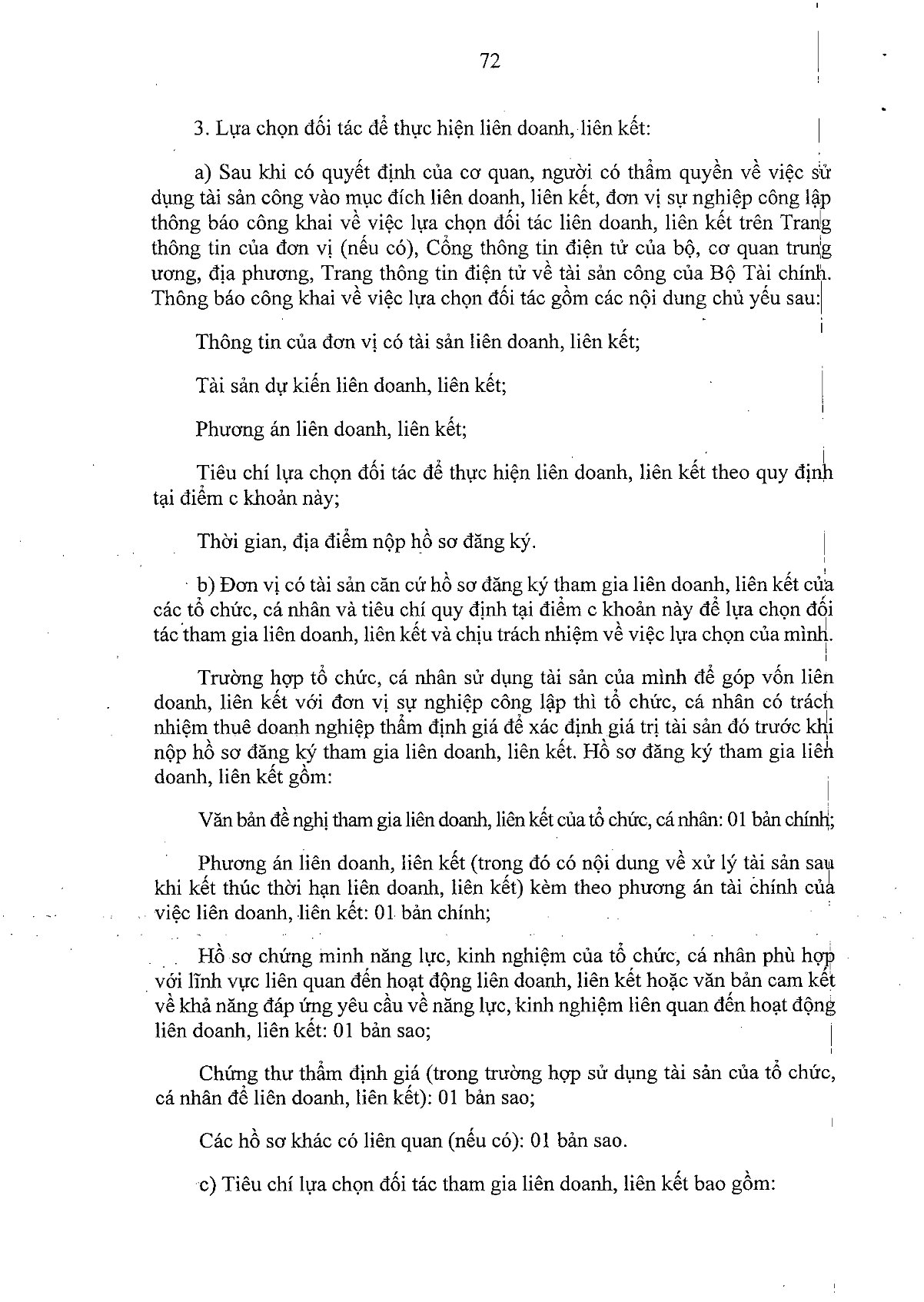 72

3. Lựa chọn đối tác để thực hiện liên doanh, liên kết:

a) Sau khi có quyết định của cơ quan, người có thẩm quyền về việc sử dụng tài sản công vào mục đích liên doanh, liên kết, đơn vị sự nghiệp công lập thông báo công khai về việc lựa chọn đối tác liên doanh, liên kết trên Trang thông tin của đơn vị (nếu có), Cổng thông tin điện tử của bộ, cơ quan trung ương, địa phương, Trang thông tin điện tử về tài sản công của Bộ Tài chính. Thông báo công khai về việc lựa chọn đối tác gồm các nội dung chủ yếu sau:

Thông tin của đơn vị có tài sản liên doanh, liên kết;

Tài sản dự kiến liên doanh, liên kết;

Phương án liên doanh, liên kết;

Tiêu chí lựa chọn đối tác để thực hiện liên doanh, liên kết theo quy định tại điểm c khoản này;

Thời gian, địa điểm nộp hồ sơ đăng ký.

b) Đơn vị có tài sản căn cứ hồ sơ đăng ký tham gia liên doanh, liên kết của các tổ chức, cá nhân và tiêu chí quy định tại điểm c khoản này để lựa chọn đối tác tham gia liên doanh, liên kết và chịu trách nhiệm về việc lựa chọn của mình.

Trường hợp tổ chức, cá nhân sử dụng tài sản của mình để góp vốn liên doanh, liên kết với đơn vị sự nghiệp công lập thì tổ chức, cá nhân có trách nhiệm thuê doanh nghiệp thẩm định giá để xác định giá trị tài sản đó trước khi nộp hồ sơ đăng ký tham gia liên doanh, liên kết. Hồ sơ đăng ký tham gia liên doanh, liên kết gồm:

Văn bản đề nghị tham gia liên doanh, liên kết của tổ chức, cá nhân: 01 bản chính;

Phương án liên doanh, liên kết (trong đó có nội dung về xử lý tài sản sau khi kết thúc thời hạn liên doanh, liên kết) kèm theo phương án tài chính của việc liên doanh, liên kết: 01 bản chính;

Hồ sơ chứng minh năng lực, kinh nghiệm của tổ chức, cá nhân phù hợp với lĩnh vực liên quan đến hoạt động liên doanh, liên kết hoặc văn bản cam kết về khả năng đáp ứng yêu cầu về năng lực, kinh nghiệm liên quan đến hoạt động liên doanh, liên kết: 01 bản sao;

Chứng thư thẩm định giá (trong trường hợp sử dụng tài sản của tổ chức, cá nhân để liên doanh, liên kết): 01 bản sao;

Các hồ sơ khác có liên quan (nếu có): 01 bản sao.

c) Tiêu chí lựa chọn đối tác tham gia liên doanh, liên kết bao gồm: